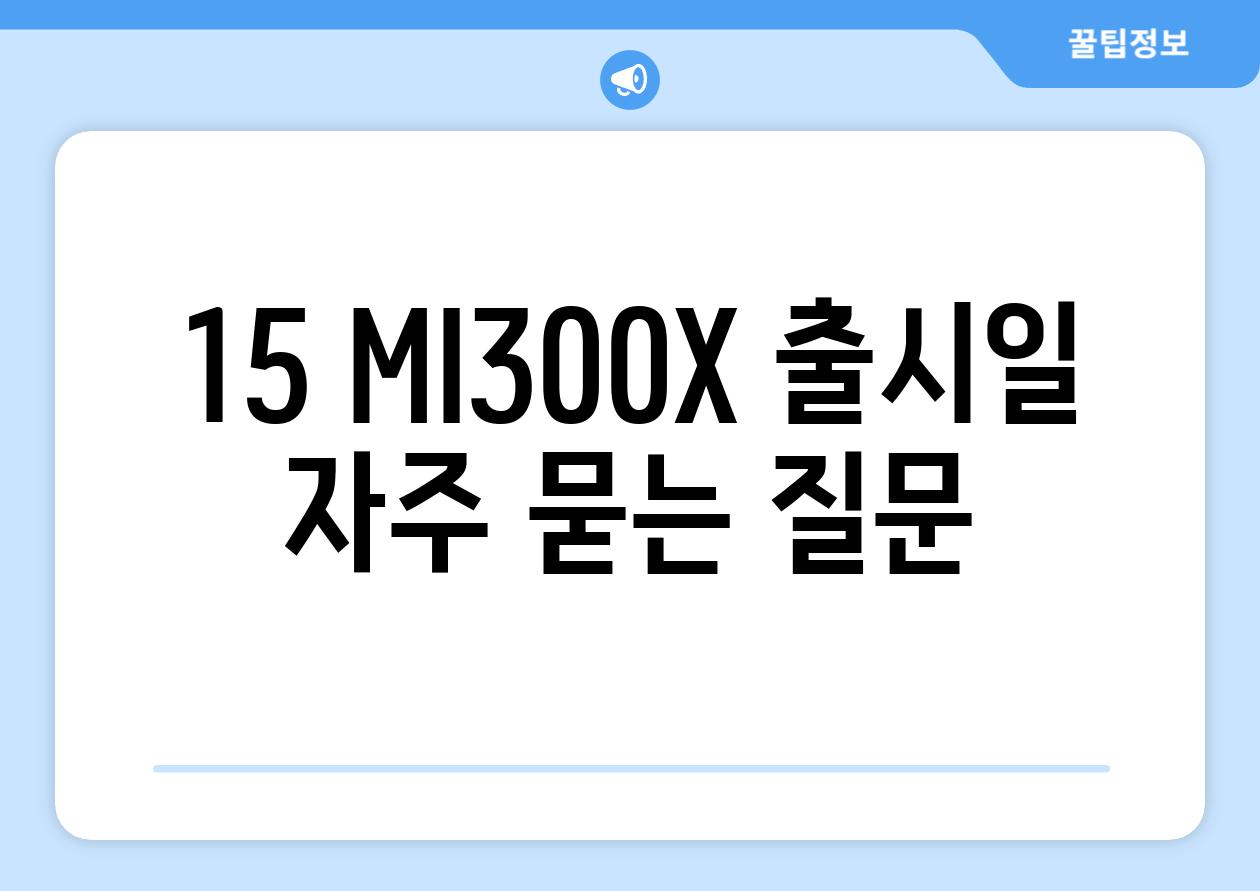 꿀팁정보

15 MI300X 출시일 자주 묻는 질문